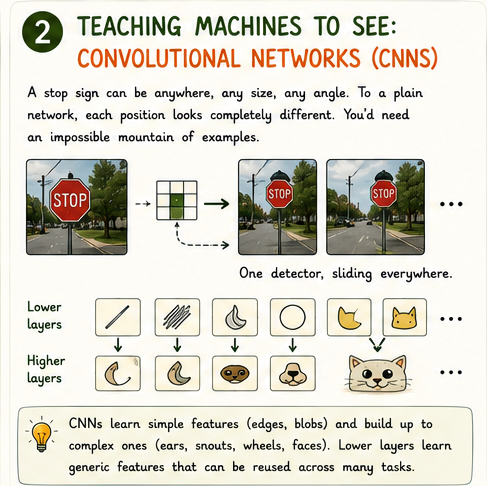 2 TEACHING MACHINES TO SEE:
CONVOLUTIONAL NETWORKS (CNNS)

A stop sign can be anywhere, any size, any angle. To a plain network, each position looks completely different. You'd need an impossible mountain of examples.

STOP

STOP

STOP

...

One detector, sliding everywhere.

Lower layers

...

Higher layers

...

CNNs learn simple features (edges, blobs) and build up to complex ones (ears, snouts, wheels, faces). Lower layers learn generic features that can be reused across many tasks.